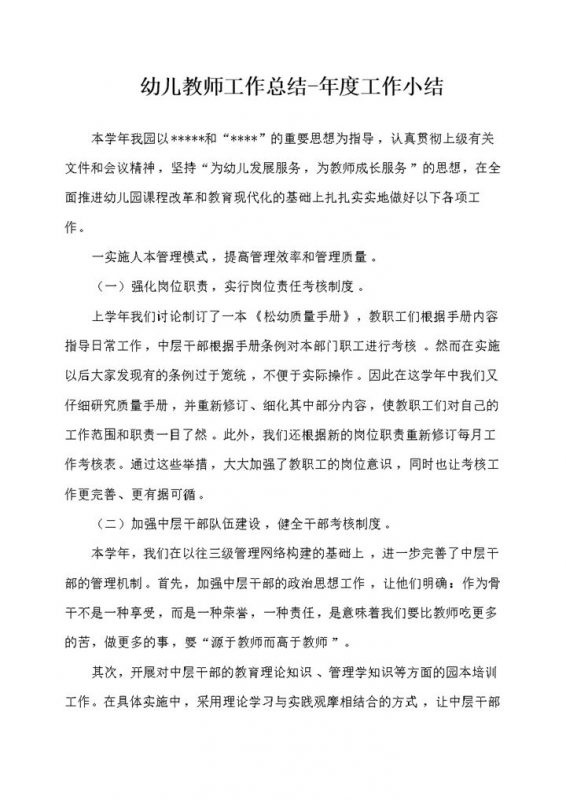 幼儿教师工作总结-年度工作小结

本学年我园以*****和“****”的重要思想为指导，认真贯彻上级有关文件和会议精神，坚持“为幼儿发展服务，为教师成长服务”的思想，在全面推进幼儿园课程改革和教育现代化的基础上扎扎实实地做好以下各项工作。

一实施人本管理模式，提高管理效率和管理质量。

（一）强化岗位职责，实行岗位责任考核制度。

上学年我们讨论制订了一本《松幼质量手册》，教职工们根据手册内容指导日常工作，中层干部根据手册条例对本部门职工进行考核。然而在实施以后大家发现有的条例过于笼统，不便于实际操作。因此在这学年中我们又仔细研究质量手册，并重新修订、细化其中部分内容，使教职工们对自己的工作范围和职责一目了然。此外，我们还根据新的岗位职责重新修订每月工作考核表。通过这些举措，大大加强了教职工的岗位意识，同时也让考核工作更完善、更有据可循。

（二）加强中层干部队伍建设，健全干部考核制度。

本学年，我们在以往三级管理网络构建的基础上，进一步完善了中层干部的管理机制。首先，加强中层干部的政治思想工作，让他们明确：作为骨干不是一种享受，而是一种荣誉，一种责任，是意味着我们要比教师吃更多的苦，做更多的事，要“源于教师而高于教师”。

其次，开展对中层干部的教育理论知识、管理学知识等方面的园本培训工作。在具体实施中，采用理论学习与实践观摩相结合的方式，让中层干部